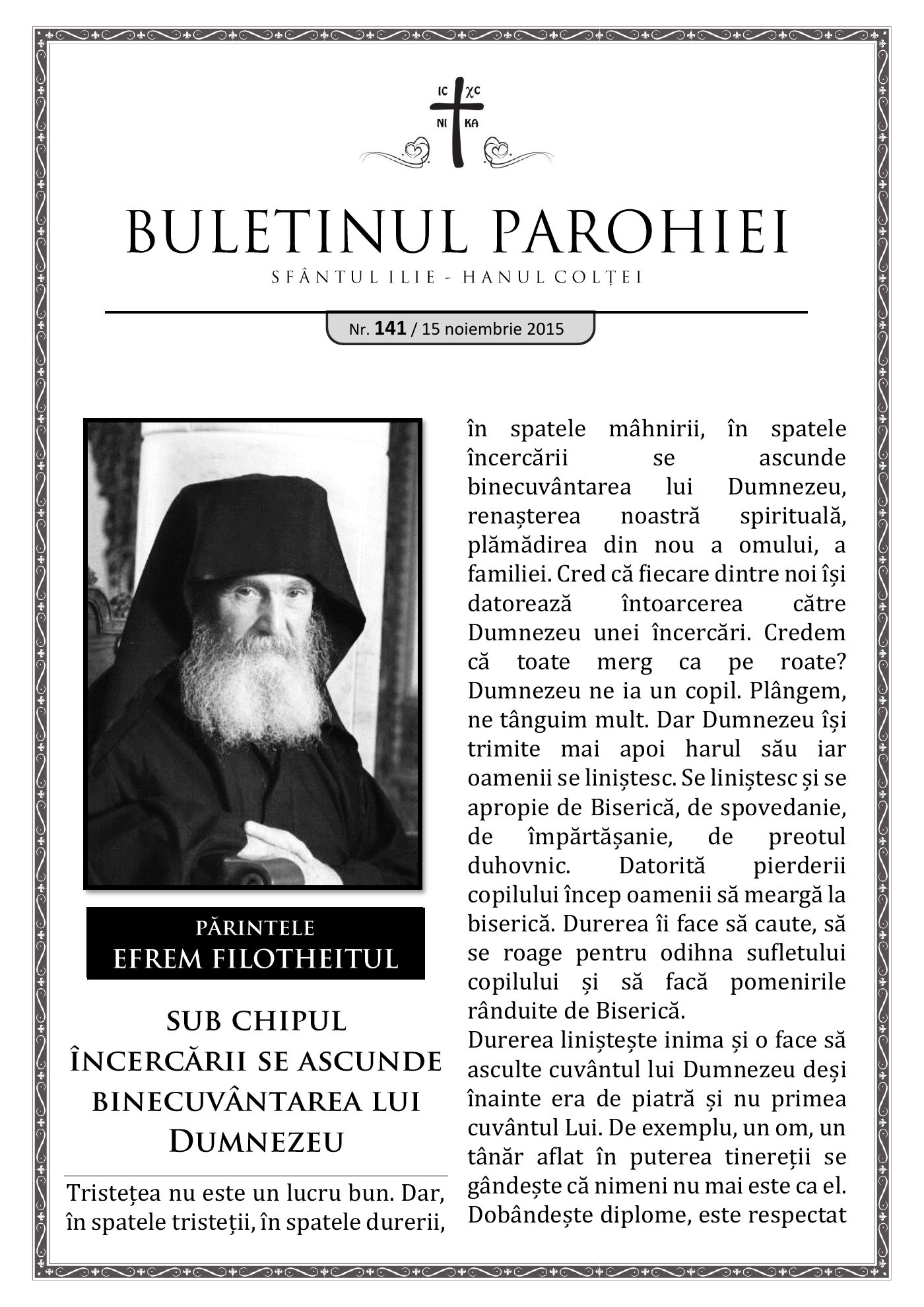 IC XC
NI KA

BULETINUL PAROHIEI
SFÂNTUL ILIE - HANUL COLȚEI

Nr. 141 / 15 noiembrie 2015

PĂRINTELE
EFREM FILOTHEITUL

SUB CHIPUL ÎNCERCĂRII SE ASCUNDE BINECUVÂNTAREA LUI DUMNEZEU

Tristețea nu este un lucru bun. Dar, în spatele tristeții, în spatele durerii, în spatele mâhnirii, în spatele încercării se ascunde binecuvântarea lui Dumnezeu, renașterea noastră spirituală, plămădirea din nou a omului, a familiei. Cred că fiecare dintre noi își datorează întoarcerea către Dumnezeu unei încercări. Credem că toate merg ca pe roate? Dumnezeu ne ia un copil. Plângem, ne tânguim mult. Dar Dumnezeu își trimite mai apoi harul său iar oamenii se liniștesc. Se liniștesc și se apropie de Biserică, de spovedanie, de împărtășanie, de preotul duhovnic. Datorită pierderii copilului încep oamenii să meargă la biserică. Durerea îi face să caute, să se roage pentru odihna sufletului copilului și să facă pomenirile rânduite de Biserică.
Durerea liniștește inima și o face să asculte cuvântul lui Dumnezeu deși înainte era de piatră și nu primea cuvântul Lui. De exemplu, un om, un tânăr aflat în puterea tinereții se gândește că nimeni nu mai este ca el. Dobândește diplome, este respectat